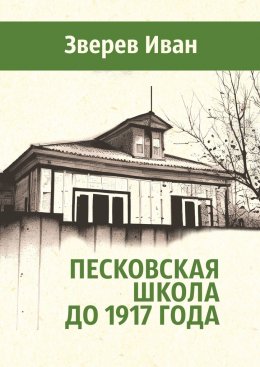 Зверев Иван

ПЕСКОВСКАЯ ШКОЛА ДО 1917 ГОДА